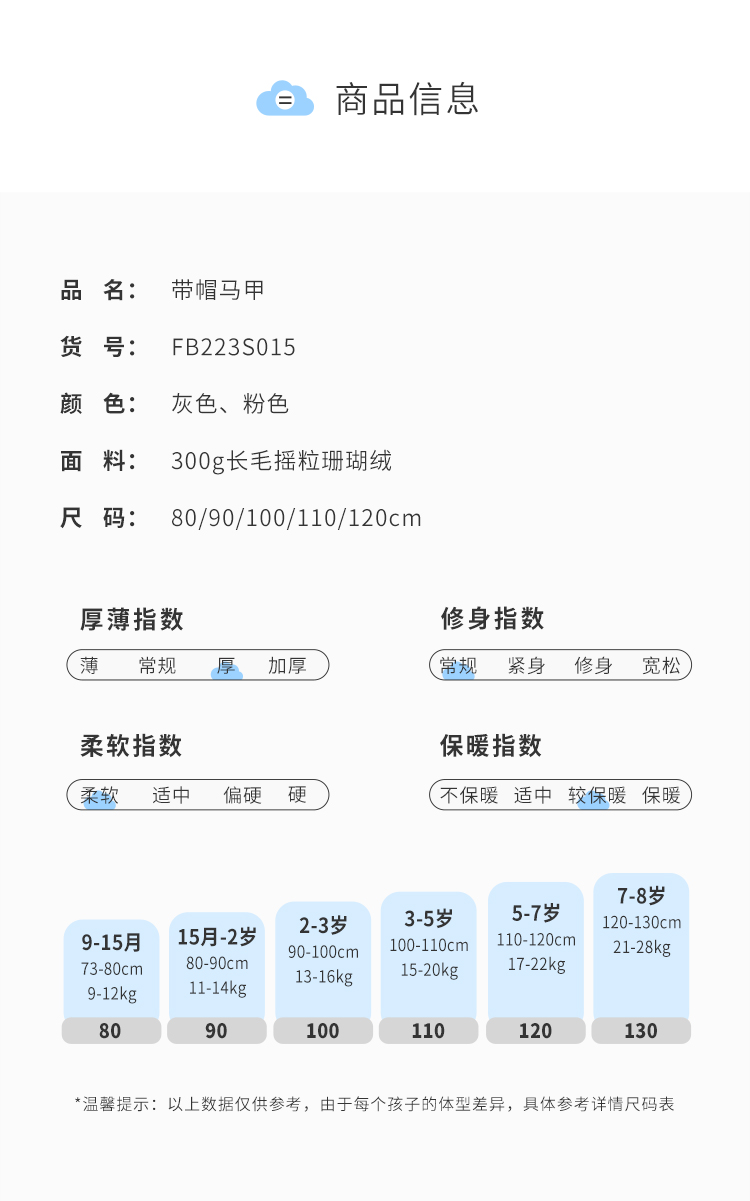 商品信息

品 名: 带帽马甲

货 号: FB223S015

颜 色: 灰色、粉色

面 料: 300g长毛摇粒珊瑚绒

尺 码: 80/90/100/110/120cm

厚薄指数

薄 常规 厚 加厚

修身指数

常规 紧身 修身 宽松

柔软指数

柔软 适中 偏硬 硬

保暖指数

不保暖 适中 较保暖 保暖

9-15月
73-80cm
9-12kg
80

15月-2岁
80-90cm
11-14kg
90

2-3岁
90-100cm
13-16kg
100

3-5岁
100-110cm
15-20kg
110

5-7岁
110-120cm
17-22kg
120

7-8岁
120-130cm
21-28kg
130

*温馨提示:以上数据仅供参考,由于每个孩子的体型差异,具体参考详情尺码表